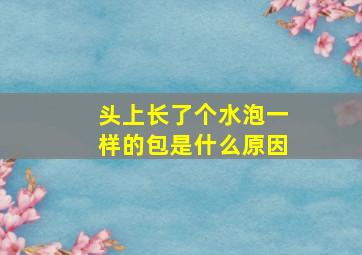 头上长了个水泡一样的包是什么原因